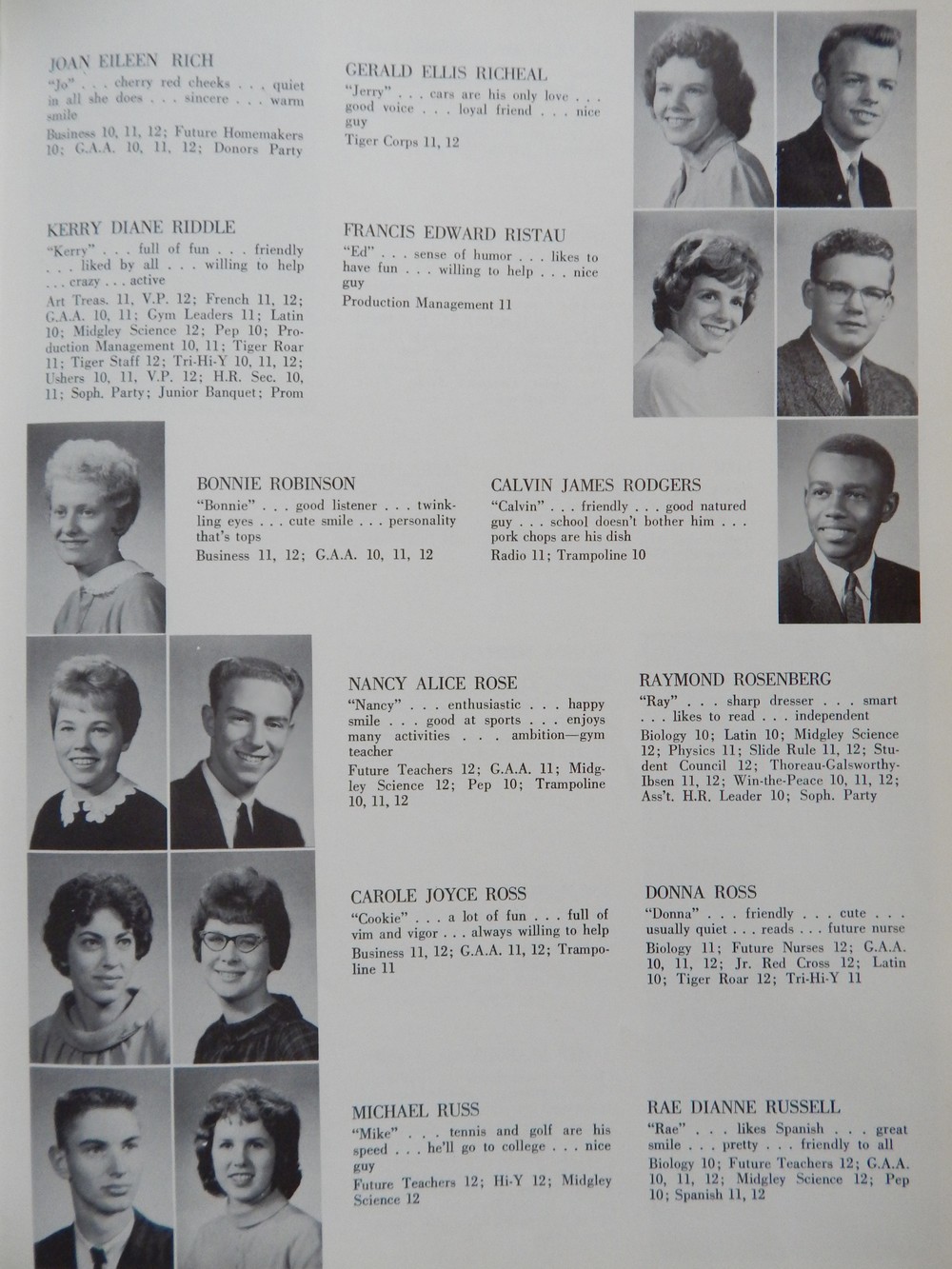 JOAN EILEEN RICH
"Jo" . . . cherry red cheeks . . . quiet in all she does . . . sincere . . . warm smile
Business 10, 11, 12; Future Homemakers 10; G.A.A. 10, 11, 12; Donors Party

GERALD ELLIS RICHEAL
"Jerry" . . . cars are his only love . . . good voice . . . loyal friend . . . nice guy
Tiger Corps 11, 12

KERRY DIANE RIDDLE
"Kerry" . . . full of fun . . . friendly . . . liked by all . . . willing to help . . . crazy . . . active
Art Treas. 11, V.P. 12; French 11, 12; G.A.A. 10, 11; Gym Leaders 11; Latin 10; Midgley Science 12; Pep 10; Production Management 10, 11; Tiger Roar 11; Tiger Staff 12; Tri-Hi-Y 10, 11, 12; Ushers 10, 11, V.P. 12; H.R. Sec. 10, 11; Soph. Party; Junior Banquet; Prom

FRANCIS EDWARD RISTAU
"Ed" . . . sense of humor . . . likes to have fun . . . willing to help . . . nice guy
Production Management 11

BONNIE ROBINSON
"Bonnie" . . . good listener . . . twinkling eyes . . . cute smile . . . personality that's tops
Business 11, 12; G.A.A. 10, 11, 12

CALVIN JAMES RODGERS
"Calvin" . . . friendly . . . good natured guy . . . school doesn't bother him . . . pork chops are his dish
Radio 11; Trampoline 10

NANCY ALICE ROSE
"Nancy" . . . enthusiastic . . . happy smile . . . good at sports . . . enjoys many activities . . . ambition—gym teacher
Future Teachers 12; G.A.A. 11; Midgley Science 12; Pep 10; Trampoline 10, 11, 12

RAYMOND ROSENBERG
"Ray" . . . sharp dresser . . . smart . . . likes to read . . . independent
Biology 10; Latin 10; Midgley Science 12; Physics 11; Slide Rule 11, 12; Student Council 12; Thoreau-Galsworthy-Ibsen 11, 12; Win-the-Peace 10, 11, 12; Ass't. H.R. Leader 10; Soph. Party

CAROLE JOYCE ROSS
"Cookie" . . . a lot of fun . . . full of vim and vigor . . . always willing to help
Business 11, 12; G.A.A. 11, 12; Trampoline 11

DONNA ROSS
"Donna" . . . friendly . . . cute . . . usually quiet . . . reads . . . future nurse
Biology 11; Future Nurses 12; G.A.A. 10, 11, 12; Jr. Red Cross 12; Latin 10; Tiger Roar 12; Tri-Hi-Y 11

MICHAEL RUSS
"Mike" . . . tennis and golf are his speed . . . he'll go to college . . . nice guy
Future Teachers 12; Hi-Y 12; Midgley Science 12

RAE DIANNE RUSSELL
"Rae" . . . likes Spanish . . . great smile . . . pretty . . . friendly to all
Biology 10; Future Teachers 12; G.A.A. 10, 11, 12; Midgley Science 12; Pep 10; Spanish 11, 12